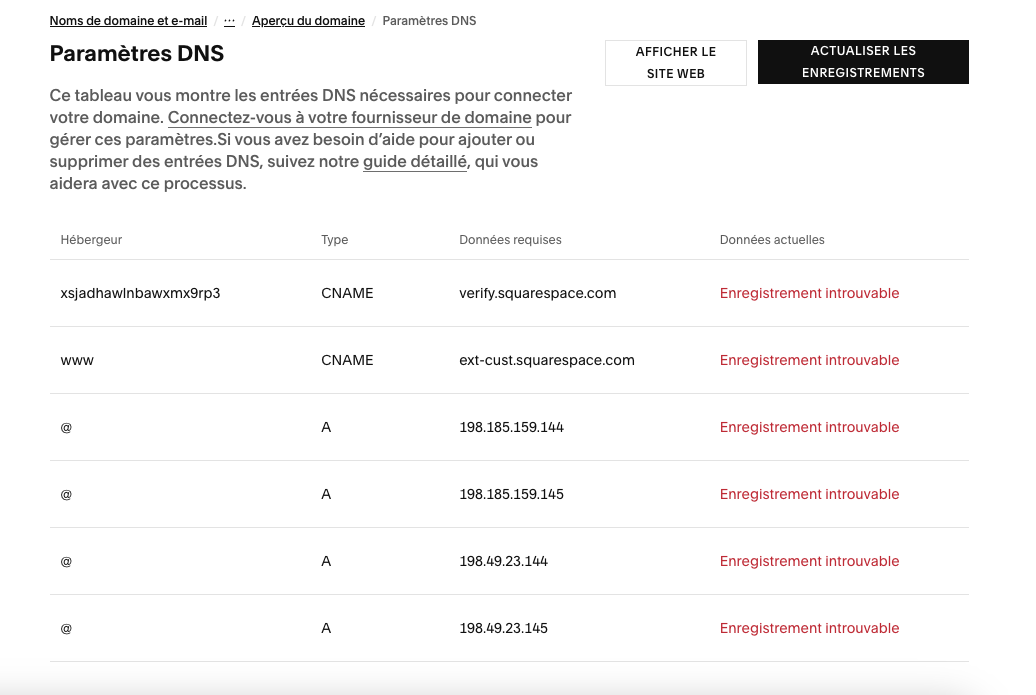 Noms de domaine et e-mail / ··· / Aperçu du domaine / Paramètres DNS

Paramètres DNS

AFFICHER LE SITE WEB

ACTUALISER LES ENREGISTREMENTS

Ce tableau vous montre les entrées DNS nécessaires pour connecter votre domaine. Connectez-vous à votre fournisseur de domaine pour gérer ces paramètres.Si vous avez besoin d'aide pour ajouter ou supprimer des entrées DNS, suivez notre guide détaillé, qui vous aidera avec ce processus.

| Hébergeur | Type | Données requises | Données actuelles |
|---|---|---|---|
| xsjadhawlnbawxmx9rp3 | CNAME | verify.squarespace.com | Enregistrement introuvable |
| www | CNAME | ext-cust.squarespace.com | Enregistrement introuvable |
| @ | A | 198.185.159.144 | Enregistrement introuvable |
| @ | A | 198.185.159.145 | Enregistrement introuvable |
| @ | A | 198.49.23.144 | Enregistrement introuvable |
| @ | A | 198.49.23.145 | Enregistrement introuvable |